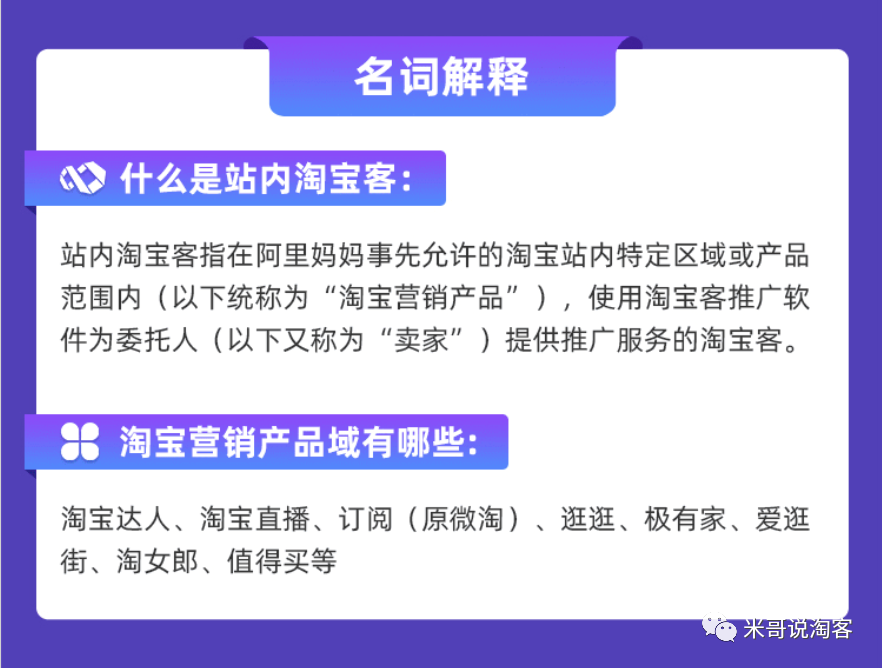 名词解释

什么是站内淘宝客：

站内淘宝客指在阿里妈妈事先允许的淘宝站内特定区域或产品范围内（以下统称为“淘宝营销产品”），使用淘宝客推广软件为委托人（以下又称为“卖家”）提供推广服务的淘宝客。

淘宝营销产品域有哪些：

淘宝达人、淘宝直播、订阅（原微淘）、逛逛、极有家、爱逛街、淘女郎、值得买等

米哥说淘客